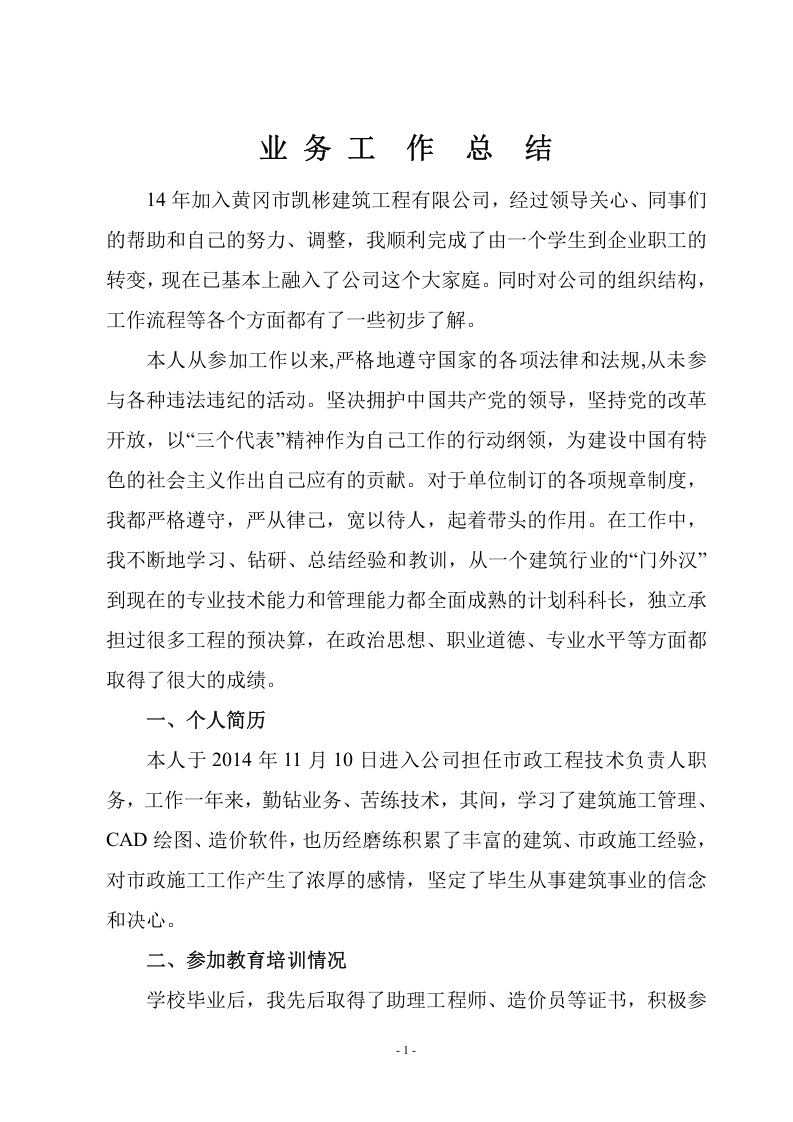 业务工 作 总 结

14年加入黄冈市凯彬建筑工程有限公司，经过领导关心、同事们的帮助和自己的努力、调整，我顺利完成了由一个学生到企业职工的转变，现在已基本上融入了公司这个大家庭。同时对公司的组织结构，工作流程等各个方面都有了一些初步了解。

本人从参加工作以来,严格地遵守国家的各项法律和法规,从未参与各种违法违纪的活动。坚决拥护中国共产党的领导，坚持党的改革开放，以“三个代表”精神作为自己工作的行动纲领，为建设中国有特色的社会主义作出自己应有的贡献。对于单位制订的各项规章制度，我都严格遵守，严从律己，宽以待人，起着带头的作用。在工作中，我不断地学习、钻研、总结经验和教训，从一个建筑行业的“门外汉”到现在的专业技术能力和管理能力都全面成熟的计划科科长，独立承担过很多工程的预决算，在政治思想、职业道德、专业水平等方面都取得了很大的成绩。

一、个人简历

本人于2014年11月10日进入公司担任市政工程技术负责人职务，工作一年来，勤钻业务、苦练技术，其间，学习了建筑施工管理、CAD绘图、造价软件，也历经磨练积累了丰富的建筑、市政施工经验，对市政施工工作产生了浓厚的感情，坚定了毕生从事建筑事业的信念和决心。

二、参加教育培训情况

学校毕业后，我先后取得了助理工程师、造价员等证书，积极参

- 1 -